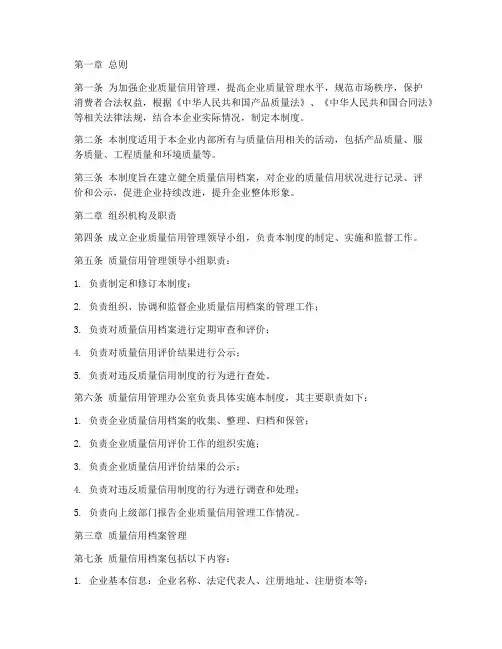 第一章 总则

第一条 为加强企业质量信用管理，提高企业质量管理水平，规范市场秩序，保护消费者合法权益，根据《中华人民共和国产品质量法》、《中华人民共和国合同法》等相关法律法规，结合本企业实际情况，制定本制度。

第二条 本制度适用于本企业内部所有与质量信用相关的活动，包括产品质量、服务质量、工程质量和环境质量等。

第三条 本制度旨在建立健全质量信用档案，对企业的质量信用状况进行记录、评价和公示，促进企业持续改进，提升企业整体形象。

第二章 组织机构及职责

第四条 成立企业质量信用管理领导小组，负责本制度的制定、实施和监督工作。

第五条 质量信用管理领导小组职责：

1. 负责制定和修订本制度；

2. 负责组织、协调和监督企业质量信用档案的管理工作；

3. 负责对质量信用档案进行定期审查和评价；

4. 负责对质量信用评价结果进行公示；

5. 负责对违反质量信用制度的行为进行查处。

第六条 质量信用管理办公室负责具体实施本制度，其主要职责如下：

1. 负责企业质量信用档案的收集、整理、归档和保管；

2. 负责企业质量信用评价工作的组织实施；

3. 负责企业质量信用评价结果的公示；

4. 负责对违反质量信用制度的行为进行调查和处理；

5. 负责向上级部门报告企业质量信用管理工作情况。

第三章 质量信用档案管理

第七条 质量信用档案包括以下内容：

1. 企业基本信息：企业名称、法定代表人、注册地址、注册资本等；